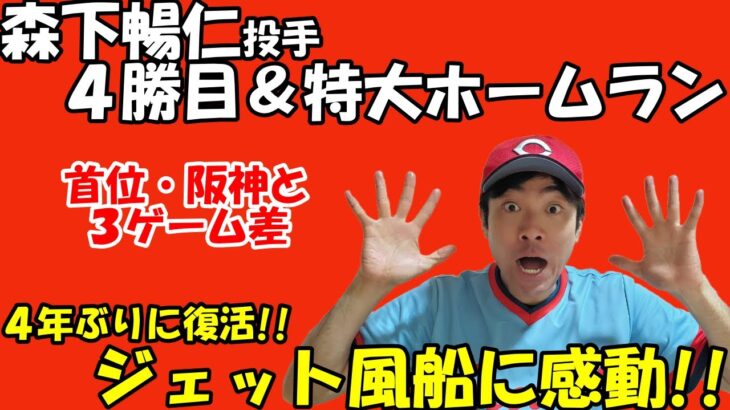 森下暢仁投手
４勝目＆特大ホームラン

首位・阪神と
３ゲーム差

４年ぶりに復活!!
ジェット風船に感動!!